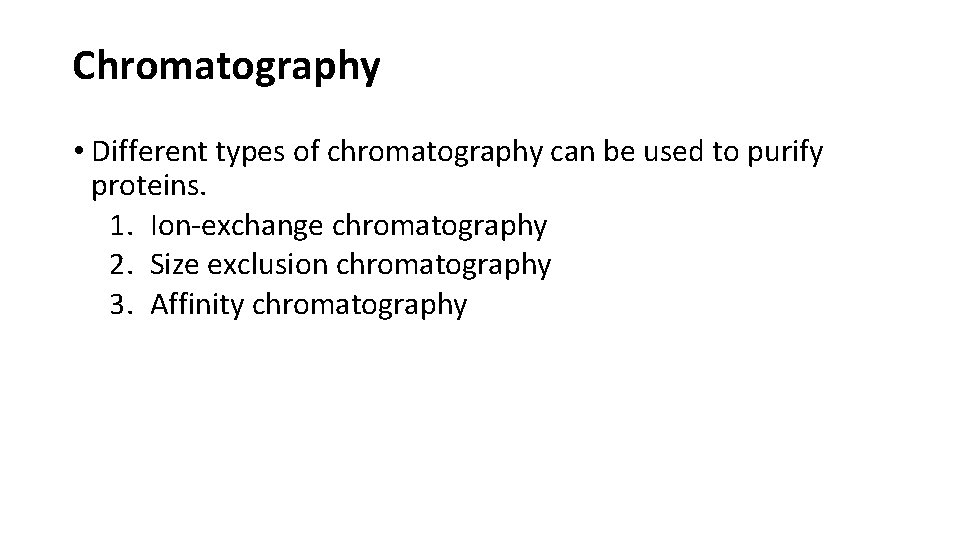 Chromatography

• Different types of chromatography can be used to purify proteins.
1. Ion-exchange chromatography
2. Size exclusion chromatography
3. Affinity chromatography